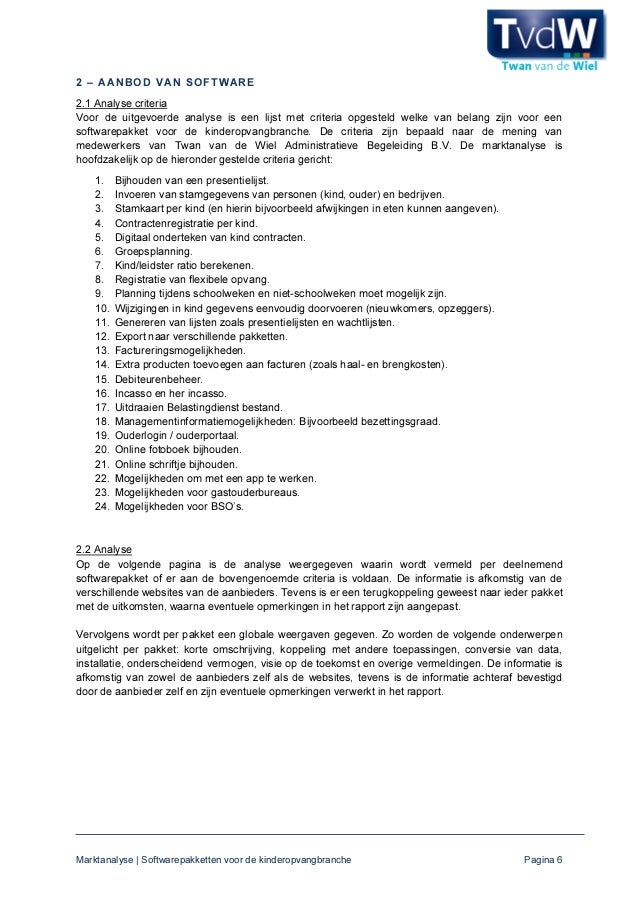 TvdW
Twan van de Wiel

2 – AANBOD VAN SOFTWARE

2.1 Analyse criteria
Voor de uitgevoerde analyse is een lijst met criteria opgesteld welke van belang zijn voor een softwarepakket voor de kinderopvangbranche. De criteria zijn bepaald naar de mening van medewerkers van Twan van de Wiel Administratieve Begeleiding B.V. De marktanalyse is hoofdzakelijk op de hieronder gestelde criteria gericht:

1. Bijhouden van een presentielijst.
2. Invoeren van stamgegevens van personen (kind, ouder) en bedrijven.
3. Stamkaart per kind (en hierin bijvoorbeeld afwijkingen in eten kunnen aangeven).
4. Contractenregistratie per kind.
5. Digitaal onderteken van kind contracten.
6. Groepsplanning.
7. Kind/leidster ratio berekenen.
8. Registratie van flexibele opvang.
9. Planning tijdens schoolweken en niet-schoolweken moet mogelijk zijn.
10. Wijzigingen in kind gegevens eenvoudig doorvoeren (nieuwkomers, opzeggers).
11. Genereren van lijsten zoals presentielijsten en wachtlijsten.
12. Export naar verschillende pakketten.
13. Factureringsmogelijkheden.
14. Extra producten toevoegen aan facturen (zoals haal- en brengkosten).
15. Debiteurenbeheer.
16. Incasso en her incasso.
17. Uitdraaien Belastingdienst bestand.
18. Managementinformatiemogelijkheden: Bijvoorbeeld bezettingsgraad.
19. Ouderlogin / ouderportaal.
20. Online fotoboek bijhouden.
21. Online schriftje bijhouden.
22. Mogelijkheden om met een app te werken.
23. Mogelijkheden voor gastouderbureaus.
24. Mogelijkheden voor BSO's.

2.2 Analyse
Op de volgende pagina is de analyse weergegeven waarin wordt vermeld per deelnemend softwarepakket of er aan de bovengenoemde criteria is voldaan. De informatie is afkomstig van de verschillende websites van de aanbieders. Tevens is er een terugkoppeling geweest naar ieder pakket met de uitkomsten, waarna eventuele opmerkingen in het rapport zijn aangepast.

Vervolgens wordt per pakket een globale weergaven gegeven. Zo worden de volgende onderwerpen uitgelicht per pakket: korte omschrijving, koppeling met andere toepassingen, conversie van data, installatie, onderscheidend vermogen, visie op de toekomst en overige vermeldingen. De informatie is afkomstig van zowel de aanbieders zelf als de websites, tevens is de informatie achteraf bevestigd door de aanbieder zelf en zijn eventuele opmerkingen verwerkt in het rapport.

Marktanalyse | Softwarepakketten voor de kinderopvangbranche Pagina 6